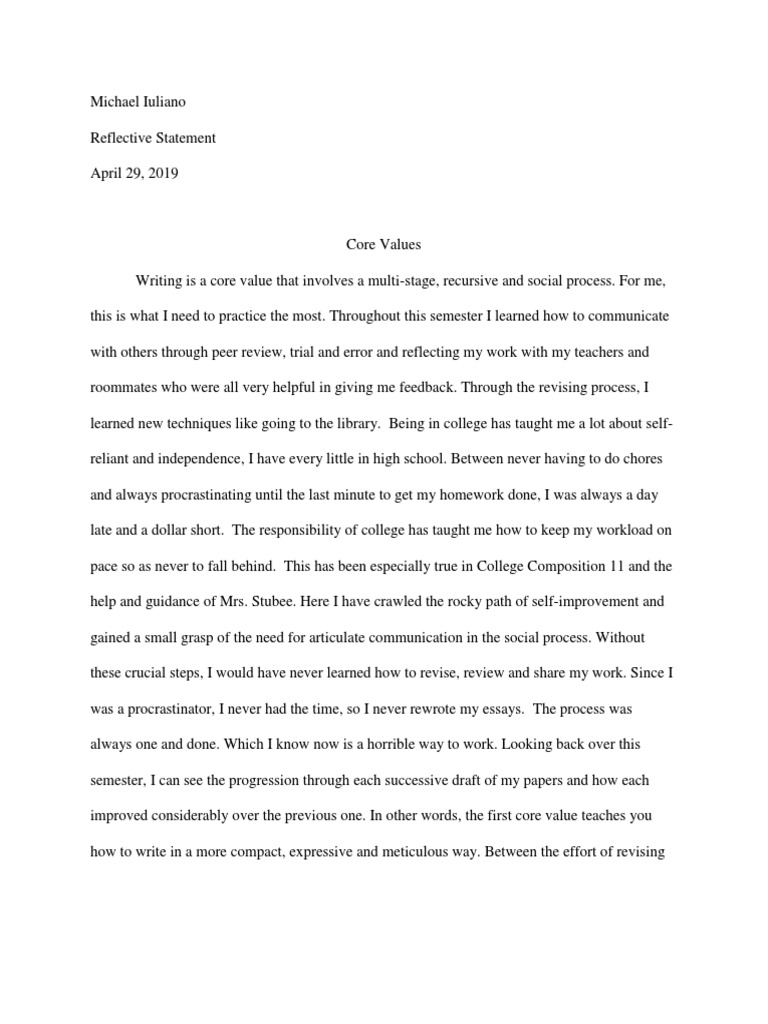 Michael Iuliano

Reflective Statement

April 29, 2019

Core Values

Writing is a core value that involves a multi-stage, recursive and social process. For me, this is what I need to practice the most. Throughout this semester I learned how to communicate with others through peer review, trial and error and reflecting my work with my teachers and roommates who were all very helpful in giving me feedback. Through the revising process, I learned new techniques like going to the library. Being in college has taught me a lot about self-reliant and independence, I have every little in high school. Between never having to do chores and always procrastinating until the last minute to get my homework done, I was always a day late and a dollar short. The responsibility of college has taught me how to keep my workload on pace so as never to fall behind. This has been especially true in College Composition 11 and the help and guidance of Mrs. Stubee. Here I have crawled the rocky path of self-improvement and gained a small grasp of the need for articulate communication in the social process. Without these crucial steps, I would have never learned how to revise, review and share my work. Since I was a procrastinator, I never had the time, so I never rewrote my essays. The process was always one and done. Which I know now is a horrible way to work. Looking back over this semester, I can see the progression through each successive draft of my papers and how each improved considerably over the previous one. In other words, the first core value teaches you how to write in a more compact, expressive and meticulous way. Between the effort of revising